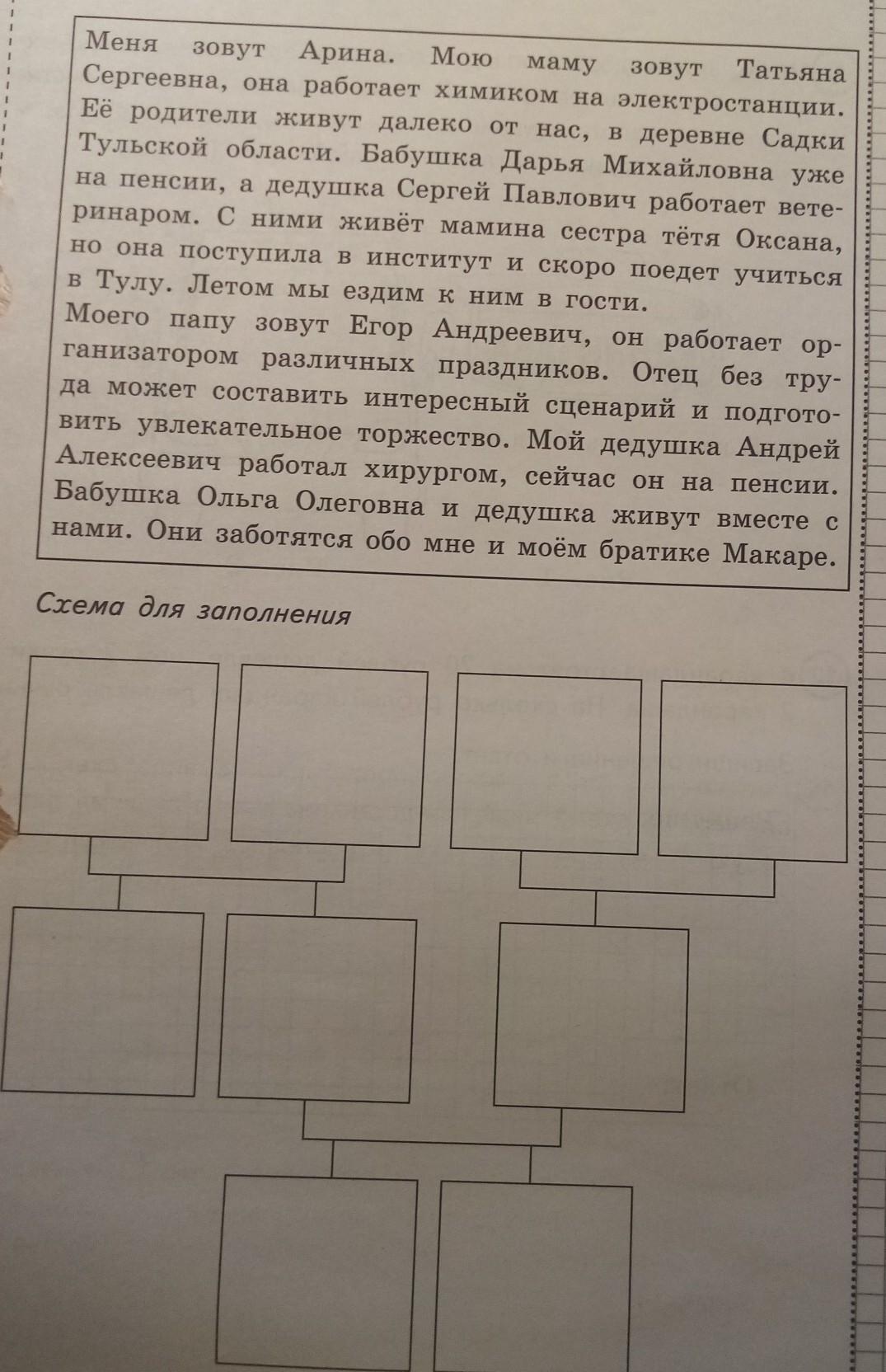 Меня зовут Арина. Мою маму зовут Татьяна Сергеевна, она работает химиком на электростанции. Её родители живут далеко от нас, в деревне Садки Тульской области. Бабушка Дарья Михайловна уже на пенсии, а дедушка Сергей Павлович работает ветеринаром. С ними живёт мамина сестра тётя Оксана, но она поступила в институт и скоро поедет учиться в Тулу. Летом мы ездим к ним в гости.
Моего папу зовут Егор Андреевич, он работает организатором различных праздников. Отец без труда может составить интересный сценарий и подготовить увлекательное торжество. Мой дедушка Андрей Алексеевич работал хирургом, сейчас он на пенсии. Бабушка Ольга Олеговна и дедушка живут вместе с нами. Они заботятся обо мне и моём братике Макаре.

Схема для заполнения